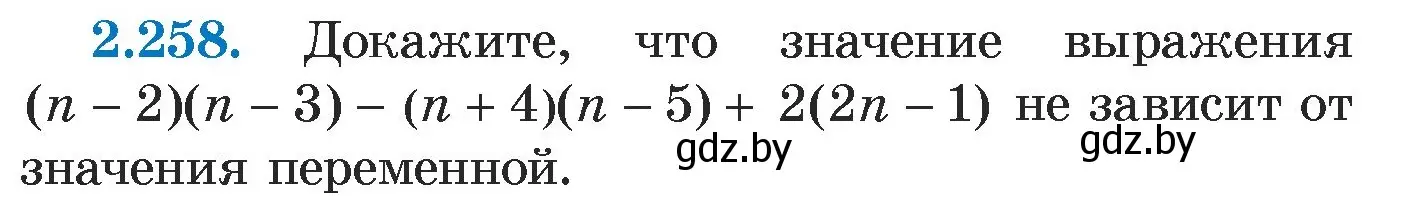 2.258. Докажите, что значение выражения $(n-2)(n-3)-(n+4)(n-5)+2(2n-1)$ не зависит от значения переменной.

gdz.by gdz.by